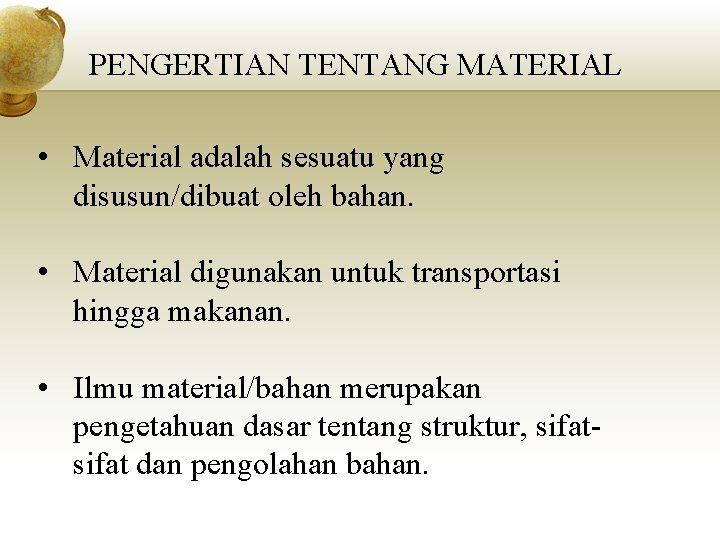 PENGERTIAN TENTANG MATERIAL

• Material adalah sesuatu yang disusun/dibuat oleh bahan.

• Material digunakan untuk transportasi hingga makanan.

• Ilmu material/bahan merupakan pengetahuan dasar tentang struktur, sifat-sifat dan pengolahan bahan.